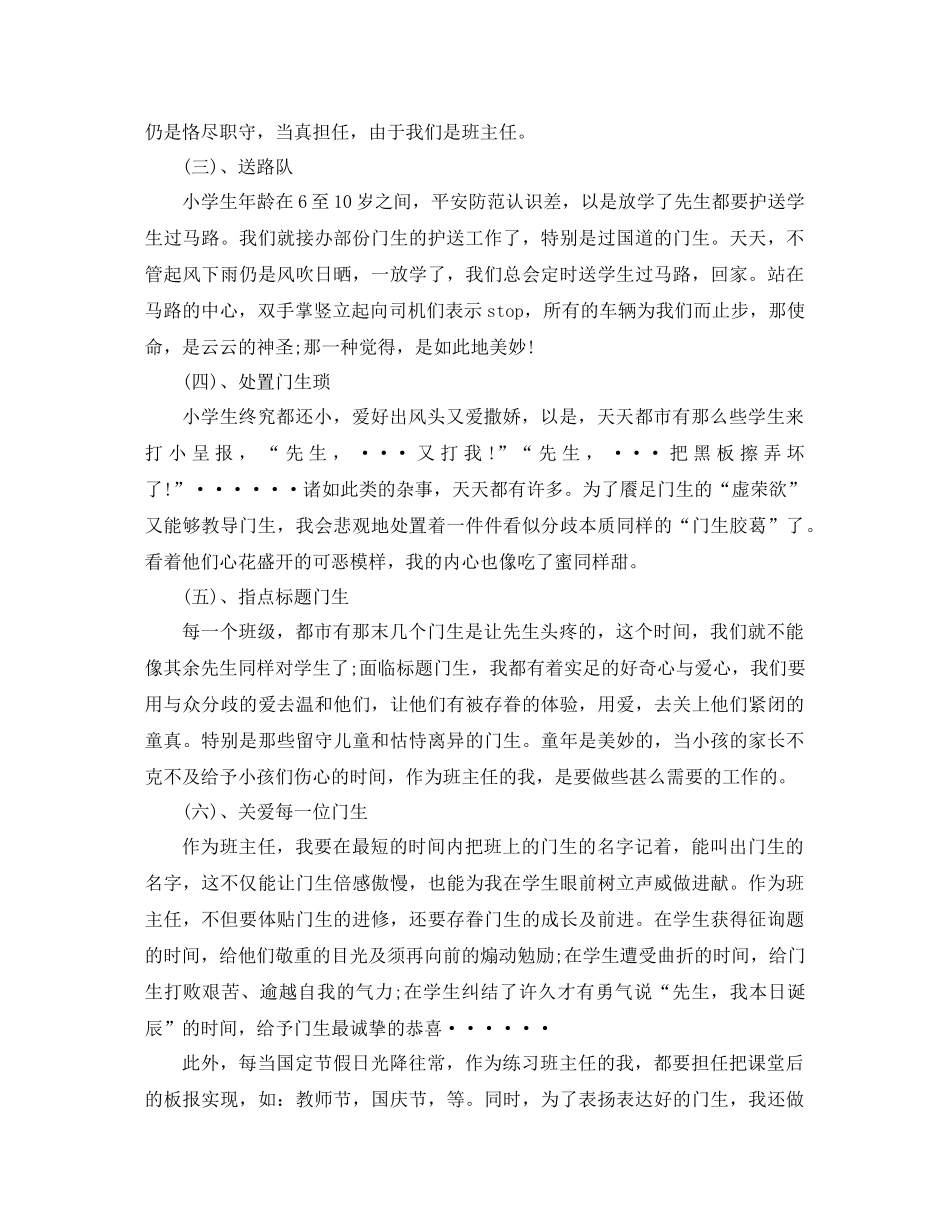 仍是恪尽职守，当真担任，由于我们是班主任。

(三)、送路队

小学生年龄在6至10岁之间，平安防范认识差，以是放学了先生都要护送学生过马路。我们就接办部份门生的护送工作了，特别是过国道的门生。天天，不管起风下雨仍是风吹日晒，一放学了，我们总会定时送学生过马路，回家。站在马路的中心，双手掌竖立起向司机们表示stop，所有的车辆为我们而止步，那使命，是云云的神圣;那一种觉得，是如此地美妙!

(四)、处置门生琐

小学生终究都还小，爱好出风头又爱撒娇，以是，天天都市有那么些学生来打小呈报，“先生，•••又打我!”“先生，•••把黑板擦弄坏了!”••••••诸如此类的杂事，天天都有许多。为了餍足门生的“虚荣欲”又能够教导门生，我会悲观地处置着一件件看似分歧本质同样的“门生胶葛”了。看着他们心花盛开的可恶模样，我的内心也像吃了蜜同样甜。

(五)、指点标题门生

每一个班级，都市有那末几个门生是让先生头疼的，这个时间，我们就不能像其余先生同样对学生了;面临标题门生，我都有着实足的好奇心与爱心，我们要用与众分歧的爱去温和他们，让他们有被存眷的体验，用爱，去关上他们紧闭的童真。特别是那些留守儿童和怙恃离异的门生。童年是美妙的，当小孩的家长不克不及给予小孩们伤心的时间，作为班主任的我，是要做些甚么需要的工作的。

(六)、关爱每一位门生

作为班主任，我要在最短的时间内把班上的门生的名字记着，能叫出门生的名字，这不仅能让门生倍感傲慢，也能为我在学生眼前树立声威做进献。作为班主任，不但要体贴门生的进修，还要存眷门生的成长及前进。在学生获得征询题的时间，给他们敬重的目光及须再向前的煽动勉励;在学生遭受曲折的时间，给门生打败艰苦、逾越自我的气力;在学生纠结了许久才有勇气说“先生，我本日诞辰”的时间，给予门生最诚挚的恭喜••••••

此外，每当国定节假日光降往常，作为练习班主任的我，都要担任把课堂后的板报实现，如：教师节，国庆节，等。同时，为了表扬表达好的门生，我还做